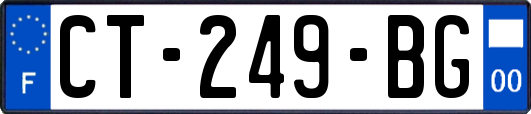 F
CT-249-BG
00